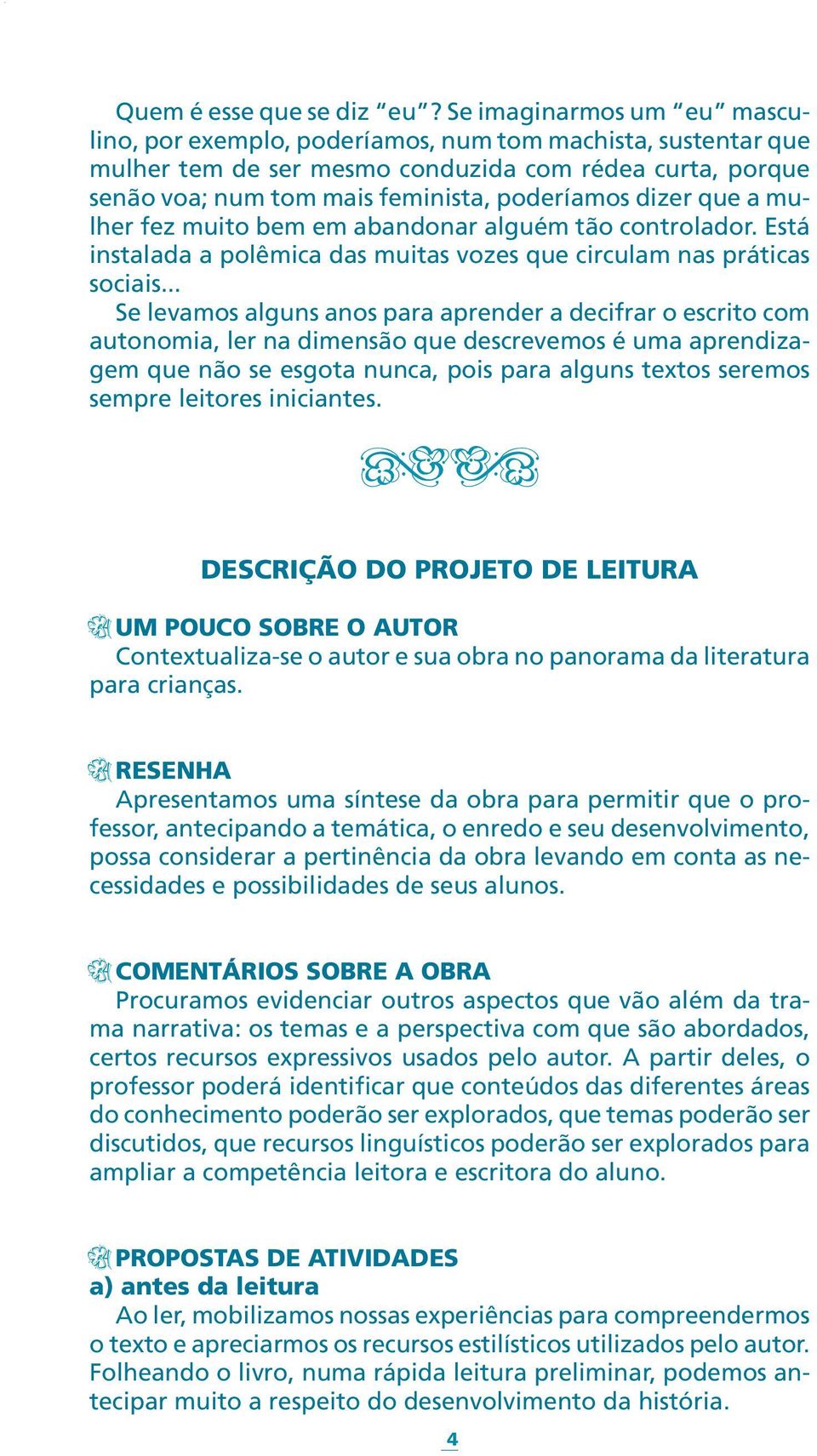 Quem é esse que se diz “eu”? Se imaginarmos um “eu” masculino, por exemplo, poderíamos, num tom machista, sustentar que mulher tem de ser mesmo conduzida com rédea curta, porque senão voa; num tom mais feminista, poderíamos dizer que a mulher fez muito bem em abandonar alguém tão controlador. Está instalada a polêmica das muitas vozes que circulam nas práticas sociais...

Se levamos alguns anos para aprender a decifrar o escrito com autonomia, ler na dimensão que descrevemos é uma aprendizagem que não se esgota nunca, pois para alguns textos seremos sempre leitores iniciantes.

DESCRIÇÃO DO PROJETO DE LEITURA

UM POUCO SOBRE O AUTOR
Contextualiza-se o autor e sua obra no panorama da literatura para crianças.

RESENHA
Apresentamos uma síntese da obra para permitir que o professor, antecipando a temática, o enredo e seu desenvolvimento, possa considerar a pertinência da obra levando em conta as necessidades e possibilidades de seus alunos.

COMENTÁRIOS SOBRE A OBRA
Procuramos evidenciar outros aspectos que vão além da trama narrativa: os temas e a perspectiva com que são abordados, certos recursos expressivos usados pelo autor. A partir deles, o professor poderá identificar que conteúdos das diferentes áreas do conhecimento poderão ser explorados, que temas poderão ser discutidos, que recursos linguísticos poderão ser explorados para ampliar a competência leitora e escritora do aluno.

PROPOSTAS DE ATIVIDADES
a) antes da leitura
Ao ler, mobilizamos nossas experiências para compreendermos o texto e apreciarmos os recursos estilísticos utilizados pelo autor. Folheando o livro, numa rápida leitura preliminar, podemos antecipar muito a respeito do desenvolvimento da história.

4